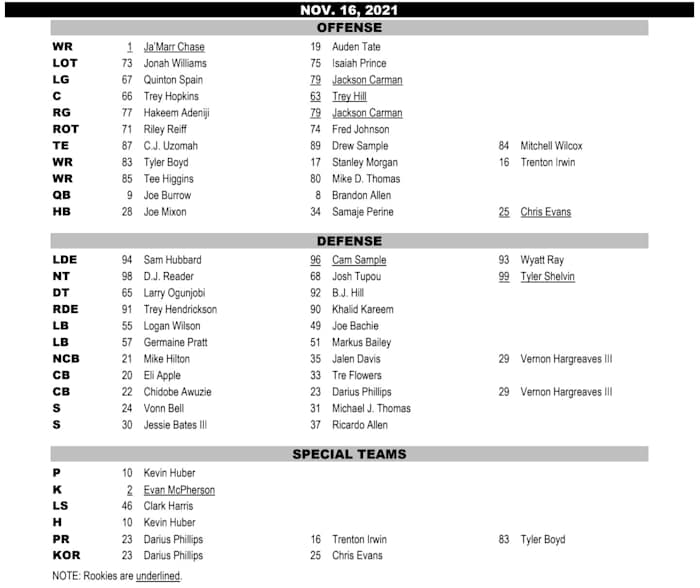 NOV. 16, 2021

OFFENSE

| | | | | | | |
|---|---|---|---|---|---|---|
| WR | 1 | Ja'Marr Chase | 19 | Auden Tate | | |
| LOT | 73 | Jonah Williams | 75 | Isaiah Prince | | |
| LG | 67 | Quinton Spain | 79 | Jackson Carman | | |
| C | 66 | Trey Hopkins | 63 | Trey Hill | | |
| RG | 77 | Hakeem Adeniji | 79 | Jackson Carman | | |
| ROT | 71 | Riley Reiff | 74 | Fred Johnson | | |
| TE | 87 | C.J. Uzomah | 89 | Drew Sample | 84 | Mitchell Wilcox |
| WR | 83 | Tyler Boyd | 17 | Stanley Morgan | 16 | Trenton Irwin |
| WR | 85 | Tee Higgins | 80 | Mike D. Thomas | | |
| QB | 9 | Joe Burrow | 8 | Brandon Allen | | |
| HB | 28 | Joe Mixon | 34 | Samaje Perine | 25 | Chris Evans |

DEFENSE

| | | | | | | |
|---|---|---|---|---|---|---|
| LDE | 94 | Sam Hubbard | 96 | Cam Sample | 93 | Wyatt Ray |
| NT | 98 | D.J. Reader | 68 | Josh Tupou | 99 | Tyler Shelvin |
| DT | 65 | Larry Ogunjobi | 92 | B.J. Hill | | |
| RDE | 91 | Trey Hendrickson | 90 | Khalid Kareem | | |
| LB | 55 | Logan Wilson | 49 | Joe Bachie | | |
| LB | 57 | Germaine Pratt | 51 | Markus Bailey | | |
| NCB | 21 | Mike Hilton | 35 | Jalen Davis | 29 | Vernon Hargreaves III |
| CB | 20 | Eli Apple | 33 | Tre Flowers | | |
| CB | 22 | Chidobe Awuzie | 23 | Darius Phillips | 29 | Vernon Hargreaves III |
| S | 24 | Vonn Bell | 31 | Michael J. Thomas | | |
| S | 30 | Jessie Bates III | 37 | Ricardo Allen | | |

SPECIAL TEAMS

| | | | | | | |
|---|---|---|---|---|---|---|
| P | 10 | Kevin Huber | | | | |
| K | 2 | Evan McPherson | | | | |
| LS | 46 | Clark Harris | | | | |
| H | 10 | Kevin Huber | | | | |
| PR | 23 | Darius Phillips | 16 | Trenton Irwin | 83 | Tyler Boyd |
| KOR | 23 | Darius Phillips | 25 | Chris Evans | | |

NOTE: Rookies are underlined.